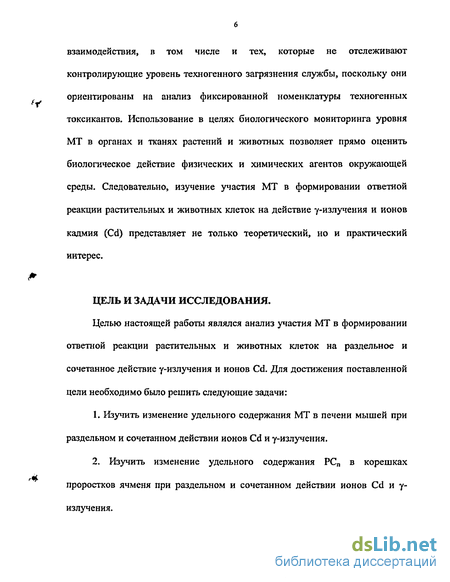 6

взаимодействия, в том числе и тех, которые не отслеживают контролирующие уровень техногенного загрязнения службы, поскольку они ориентированы на анализ фиксированной номенклатуры техногенных токсикантов. Использование в целях биологического мониторинга уровня МТ в органах и тканях растений и животных позволяет прямо оценить биологическое действие физических и химических агентов окружающей среды. Следовательно, изучение участия МТ в формировании ответной реакции растительных и животных клеток на действие γ-излучения и ионов кадмия (Cd) представляет не только теоретический, но и практический интерес.

ЦЕЛЬ И ЗАДАЧИ ИССЛЕДОВАНИЯ.

Целью настоящей работы являлся анализ участия МТ в формировании ответной реакции растительных и животных клеток на раздельное и сочетанное действие γ-излучения и ионов Cd. Для достижения поставленной цели необходимо было решить следующие задачи:

1. Изучить изменение удельного содержания МТ в печени мышей при раздельном и сочетанном действии ионов Cd и γ-излучения.

2. Изучить изменение удельного содержания $PC_n$ в корешках проростков ячменя при раздельном и сочетанном действии ионов Cd и γ-излучения.

dsLib.net
библиотека диссертаций